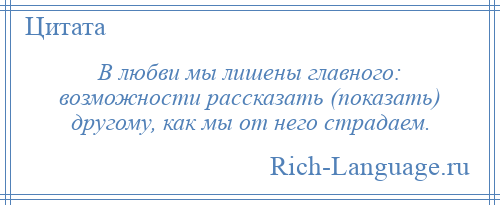 Цитата

В любви мы лишены главного: возможности рассказать (показать) другому, как мы от него страдаем.

Rich-Language.ru